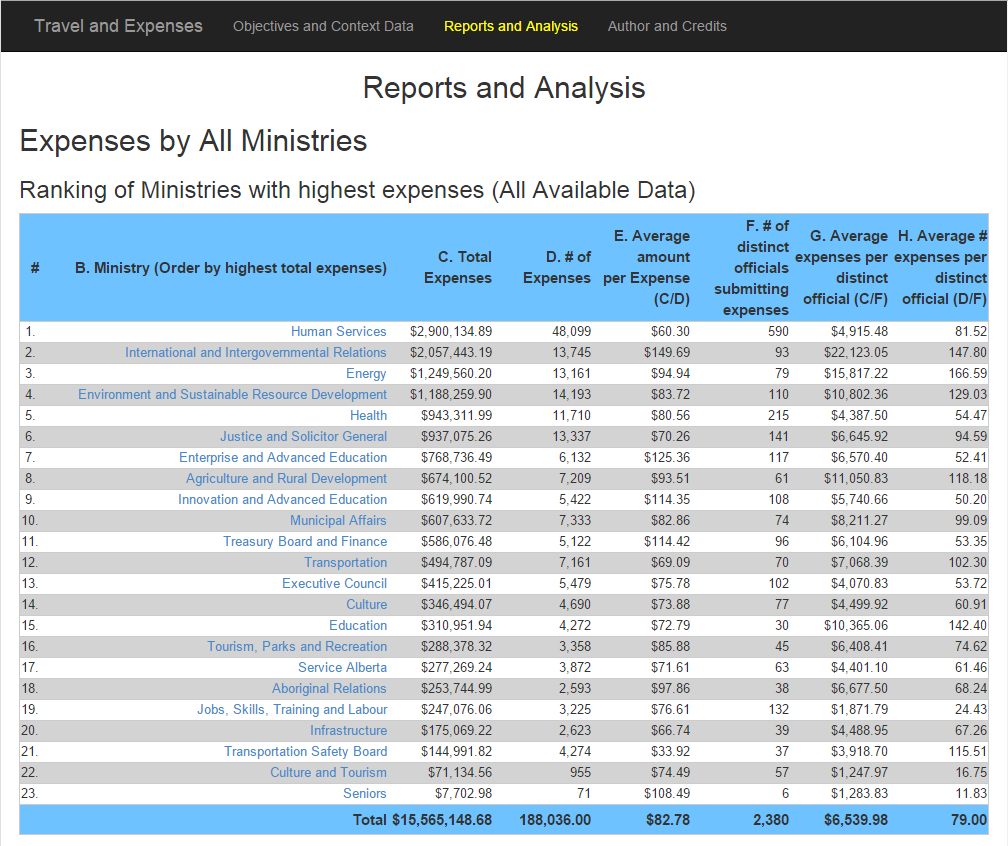 Travel and Expenses   Objectives and Context Data   Reports and Analysis   Author and Credits

Reports and Analysis

Expenses by All Ministries

Ranking of Ministries with highest expenses (All Available Data)

| # | B. Ministry (Order by highest total expenses) | C. Total Expenses | D. # of Expenses | E. Average amount per Expense (C/D) | F. # of distinct officials submitting expenses | G. Average expenses per distinct official (C/F) | H. Average # expenses per distinct official (D/F) |
|---|---|---|---|---|---|---|---|
| 1. | Human Services | $2,900,134.89 | 48,099 | $60.30 | 590 | $4,915.48 | 81.52 |
| 2. | International and Intergovernmental Relations | $2,057,443.19 | 13,745 | $149.69 | 93 | $22,123.05 | 147.80 |
| 3. | Energy | $1,249,560.20 | 13,161 | $94.94 | 79 | $15,817.22 | 166.59 |
| 4. | Environment and Sustainable Resource Development | $1,188,259.90 | 14,193 | $83.72 | 110 | $10,802.36 | 129.03 |
| 5. | Health | $943,311.99 | 11,710 | $80.56 | 215 | $4,387.50 | 54.47 |
| 6. | Justice and Solicitor General | $937,075.26 | 13,337 | $70.26 | 141 | $6,645.92 | 94.59 |
| 7. | Enterprise and Advanced Education | $768,736.49 | 6,132 | $125.36 | 117 | $6,570.40 | 52.41 |
| 8. | Agriculture and Rural Development | $674,100.52 | 7,209 | $93.51 | 61 | $11,050.83 | 118.18 |
| 9. | Innovation and Advanced Education | $619,990.74 | 5,422 | $114.35 | 108 | $5,740.66 | 50.20 |
| 10. | Municipal Affairs | $607,633.72 | 7,333 | $82.86 | 74 | $8,211.27 | 99.09 |
| 11. | Treasury Board and Finance | $586,076.48 | 5,122 | $114.42 | 96 | $6,104.96 | 53.35 |
| 12. | Transportation | $494,787.09 | 7,161 | $69.09 | 70 | $7,068.39 | 102.30 |
| 13. | Executive Council | $415,225.01 | 5,479 | $75.78 | 102 | $4,070.83 | 53.72 |
| 14. | Culture | $346,494.07 | 4,690 | $73.88 | 77 | $4,499.92 | 60.91 |
| 15. | Education | $310,951.94 | 4,272 | $72.79 | 30 | $10,365.06 | 142.40 |
| 16. | Tourism, Parks and Recreation | $288,378.32 | 3,358 | $85.88 | 45 | $6,408.41 | 74.62 |
| 17. | Service Alberta | $277,269.24 | 3,872 | $71.61 | 63 | $4,401.10 | 61.46 |
| 18. | Aboriginal Relations | $253,744.99 | 2,593 | $97.86 | 38 | $6,677.50 | 68.24 |
| 19. | Jobs, Skills, Training and Labour | $247,076.06 | 3,225 | $76.61 | 132 | $1,871.79 | 24.43 |
| 20. | Infrastructure | $175,069.22 | 2,623 | $66.74 | 39 | $4,488.95 | 67.26 |
| 21. | Transportation Safety Board | $144,991.82 | 4,274 | $33.92 | 37 | $3,918.70 | 115.51 |
| 22. | Culture and Tourism | $71,134.56 | 955 | $74.49 | 57 | $1,247.97 | 16.75 |
| 23. | Seniors | $7,702.98 | 71 | $108.49 | 6 | $1,283.83 | 11.83 |
| | Total | $15,565,148.68 | 188,036.00 | $82.78 | 2,380 | $6,539.98 | 79.00 |